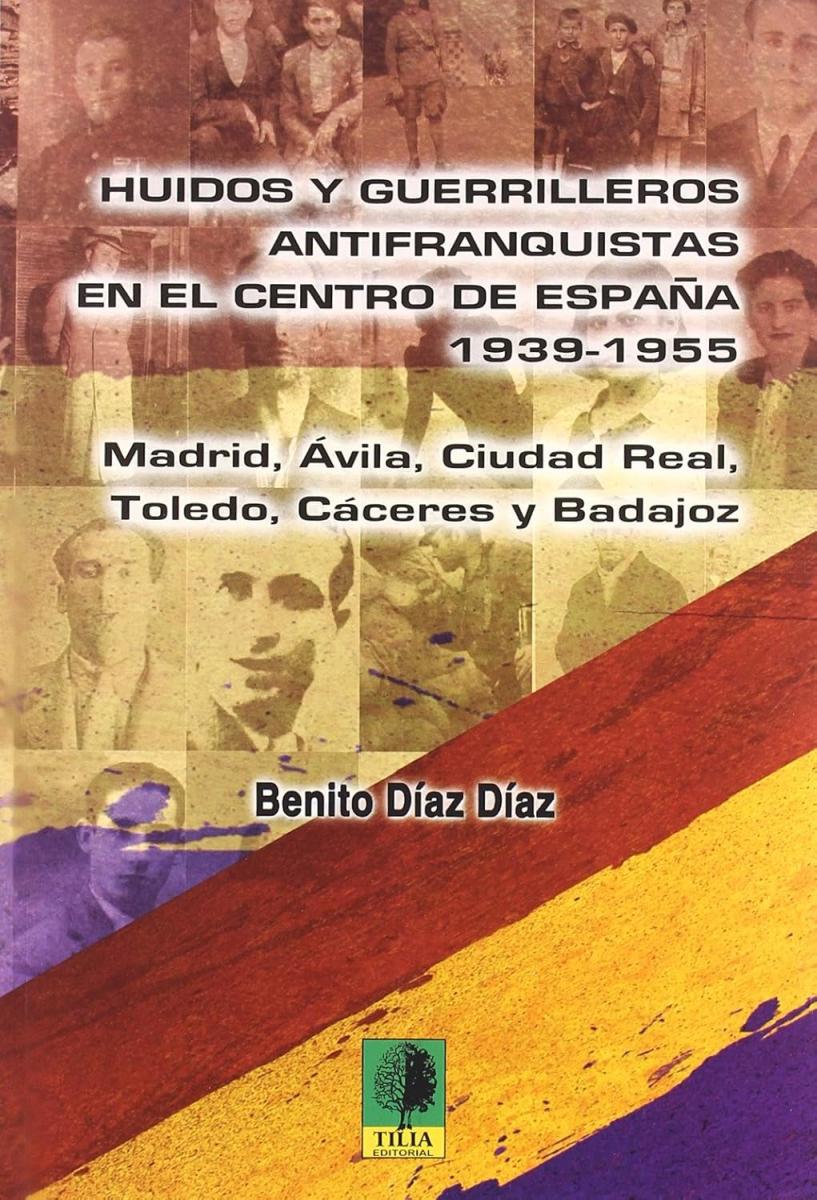 HUIDOS Y GUERRILLEROS
ANTIFRANQUISTAS
EN EL CENTRO DE ESPAÑA
1939-1955

Madrid, Ávila, Ciudad Real,
Toledo, Cáceres y Badajoz

Benito Díaz Díaz

TILIA
EDITORIAL